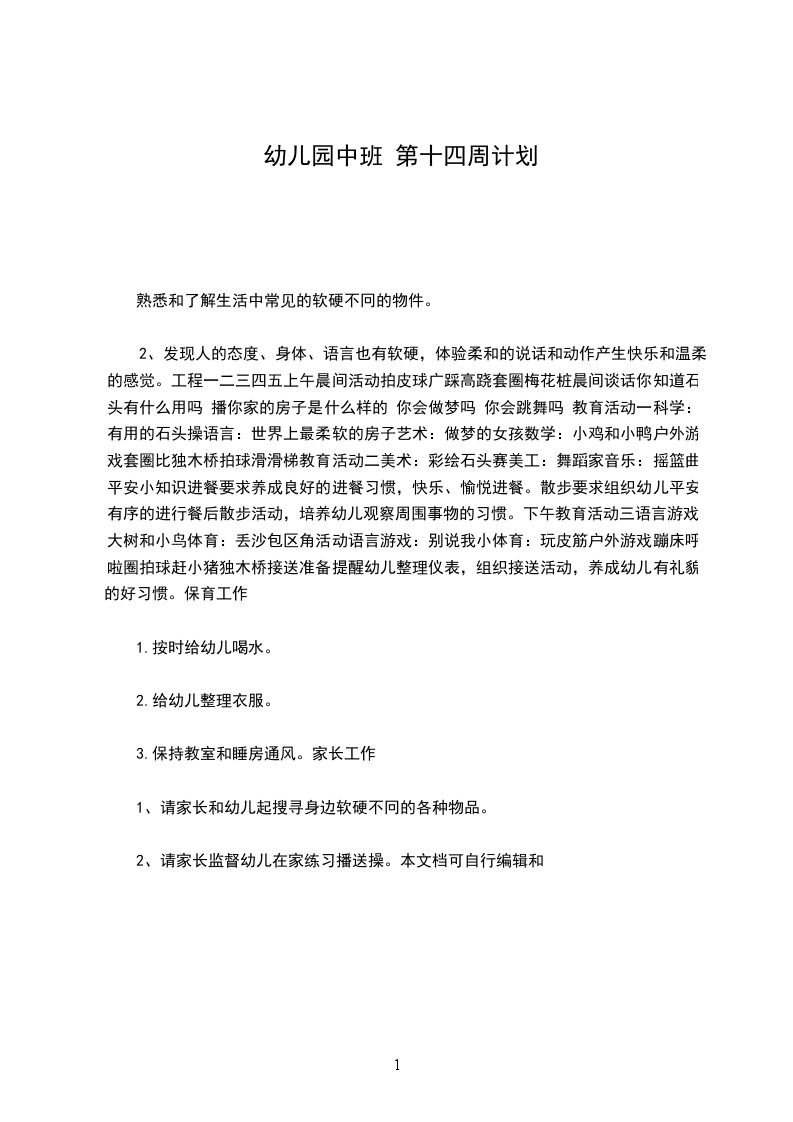 幼儿园中班 第十四周计划

熟悉和了解生活中常见的软硬不同的物件。

2、发现人的态度、身体、语言也有软硬，体验柔和的说话和动作产生快乐和温柔的感觉。工程一二三四五上午晨间活动拍皮球广踩高跷套圈梅花桩晨间谈话你知道石头有什么用吗 播你家的房子是什么样的 你会做梦吗 你会跳舞吗 教育活动一科学：有用的石头操语言：世界上最柔软的房子艺术：做梦的女孩数学：小鸡和小鸭户外游戏套圈比独木桥拍球滑滑梯教育活动二美术：彩绘石头赛美工：舞蹈家音乐：摇篮曲平安小知识进餐要求养成良好的进餐习惯，快乐、愉悦进餐。散步要求组织幼儿平安有序的进行餐后散步活动，培养幼儿观察周围事物的习惯。下午教育活动三语言游戏大树和小鸟体育：丢沙包区角活动语言游戏：别说我小体育：玩皮筋户外游戏蹦床呼啦圈拍球赶小猪独木桥接送准备提醒幼儿整理仪表，组织接送活动，养成幼儿有礼貌的好习惯。保育工作

1.按时给幼儿喝水。

2.给幼儿整理衣服。

3.保持教室和睡房通风。家长工作

1、请家长和幼儿起搜寻身边软硬不同的各种物品。

2、请家长监督幼儿在家练习播送操。本文档可自行编辑和

1